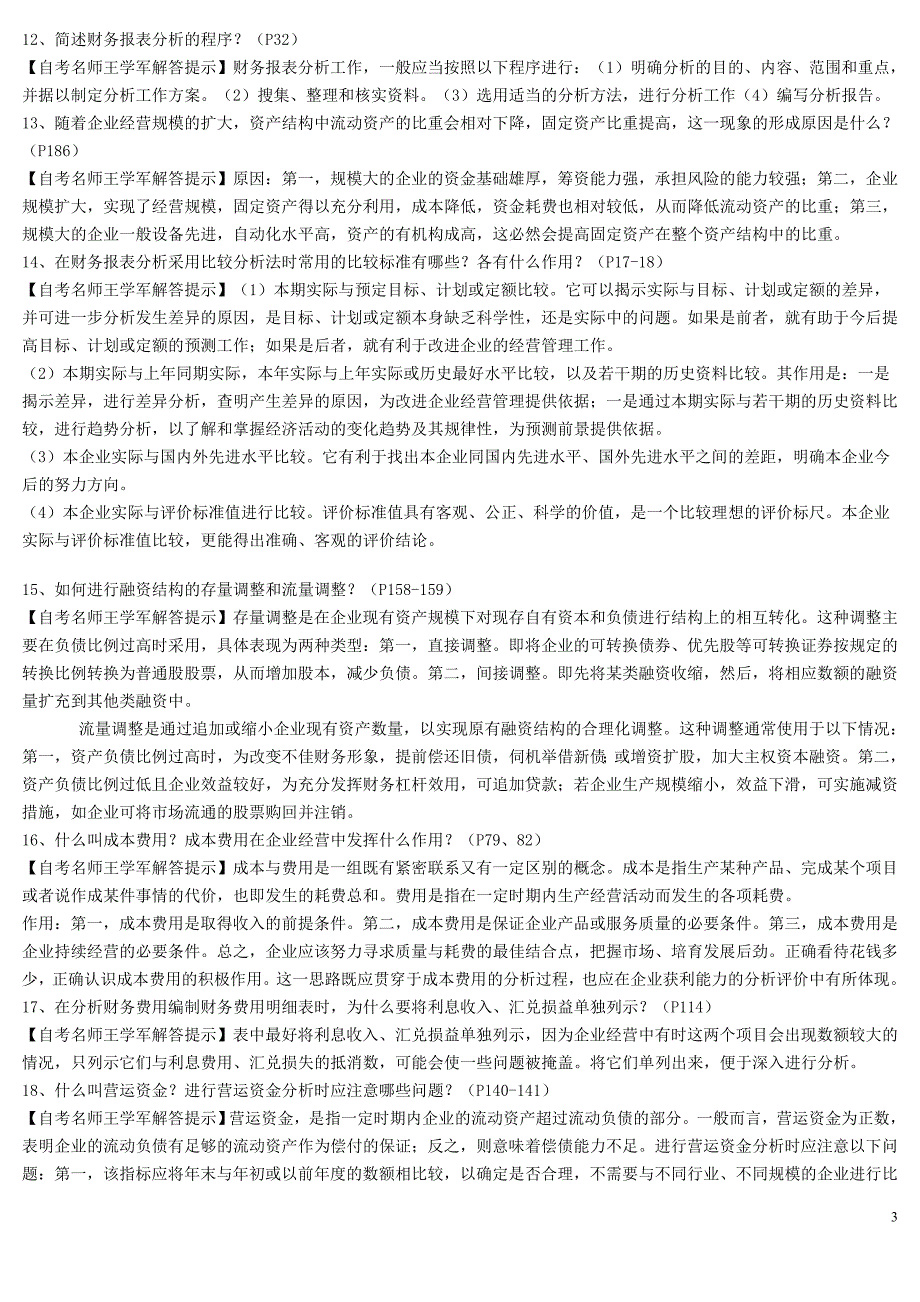 12、简述财务报表分析的程序？（P32）
【自考名师王学军解答提示】财务报表分析工作，一般应当按照以下程序进行：（1）明确分析的目的、内容、范围和重点，并据以制定分析工作方案。（2）搜集、整理和核实资料。（3）选用适当的分析方法，进行分析工作（4）编写分析报告。
13、随着企业经营规模的扩大，资产结构中流动资产的比重会相对下降，固定资产比重提高，这一现象的形成原因是什么？（P186）
【自考名师王学军解答提示】原因：第一，规模大的企业的资金基础雄厚，筹资能力强，承担风险的能力较强；第二，企业规模扩大，实现了经营规模，固定资产得以充分利用，成本降低，资金耗费也相对较低，从而降低流动资产的比重；第三，规模大的企业一般设备先进，自动化水平高，资产的有机构成高，这必然会提高固定资产在整个资产结构中的比重。
14、在财务报表分析采用比较分析法时常用的比较标准有哪些？各有什么作用？（P17-18）
【自考名师王学军解答提示】（1）本期实际与预定目标、计划或定额比较。它可以揭示实际与目标、计划或定额的差异，并可进一步分析发生差异的原因，是目标、计划或定额本身缺乏科学性，还是实际中的问题。如果是前者，就有助于今后提高目标、计划或定额的预测工作；如果是后者，就有利于改进企业的经营管理工作。
（2）本期实际与上年同期实际，本年实际与上年实际或历史最好水平比较，以及若干期的历史资料比较。其作用是：一是揭示差异，进行差异分析，查明产生差异的原因，为改进企业经营管理提供依据；一是通过本期实际与若干期的历史资料比较，进行趋势分析，以了解和掌握经济活动的变化趋势及其规律性，为预测前景提供依据。
（3）本企业实际与国内外先进水平比较。它有利于找出本企业同国内先进水平、国外先进水平之间的差距，明确本企业今后的努力方向。
（4）本企业实际与评价标准值进行比较。评价标准值具有客观、公正、科学的价值，是一个比较理想的评价标尺。本企业实际与评价标准值比较，更能得出准确、客观的评价结论。

15、如何进行融资结构的存量调整和流量调整？（P158-159）
【自考名师王学军解答提示】存量调整是在企业现有资产规模下对现存自有资本和负债进行结构上的相互转化。这种调整主要在负债比例过高时采用，具体表现为两种类型：第一，直接调整。即将企业的可转换债券、优先股等可转换证券按规定的转换比例转换为普通股股票，从而增加股本，减少负债。第二，间接调整。即先将某类融资收缩，然后，将相应数额的融资量扩充到其他类融资中。
流量调整是通过追加或缩小企业现有资产数量，以实现原有融资结构的合理化调整。这种调整通常使用于以下情况：第一，资产负债比例过高时，为改变不佳财务形象，提前偿还旧债，伺机举借新债 或增资扩股，加大主权资本融资。第二，资产负债比例过低且企业效益较好，为充分发挥财务杠杆效用，可追加贷款；若企业生产规模缩小，效益下滑，可实施减资措施，如企业可将市场流通的股票购回并注销。
16、什么叫成本费用？成本费用在企业经营中发挥什么作用？（P79、82）
【自考名师王学军解答提示】成本与费用是一组既有紧密联系又有一定区别的概念。成本是指生产某种产品、完成某个项目或者说作成某件事情的代价，也即发生的耗费总和。费用是指在一定时期内生产经营活动而发生的各项耗费。
作用：第一，成本费用是取得收入的前提条件。第二，成本费用是保证企业产品或服务质量的必要条件。第三，成本费用是企业持续经营的必要条件。总之，企业应该努力寻求质量与耗费的最佳结合点，把握市场、培育发展后劲。正确看待花钱多少，正确认识成本费用的积极作用。这一思路既应贯穿于成本费用的分析过程，也应在企业获利能力的分析评价中有所体现。
17、在分析财务费用编制财务费用明细表时，为什么要将利息收入、汇兑损益单独列示？（P114）
【自考名师王学军解答提示】表中最好将利息收入、汇兑损益单独列示，因为企业经营中有时这两个项目会出现数额较大的情况，只列示它们与利息费用、汇兑损失的抵消数，可能会使一些问题被掩盖。将它们单列出来，便于深入进行分析。
18、什么叫营运资金？进行营运资金分析时应注意哪些问题？（P140-141）
【自考名师王学军解答提示】营运资金，是指一定时期内企业的流动资产超过流动负债的部分。一般而言，营运资金为正数，表明企业的流动负债有足够的流动资产作为偿付的保证；反之，则意味着偿债能力不足。进行营运资金分析时应注意以下问题：第一，该指标应将年末与年初或以前年度的数额相比较，以确定是否合理，不需要与不同行业、不同规模的企业进行比

3